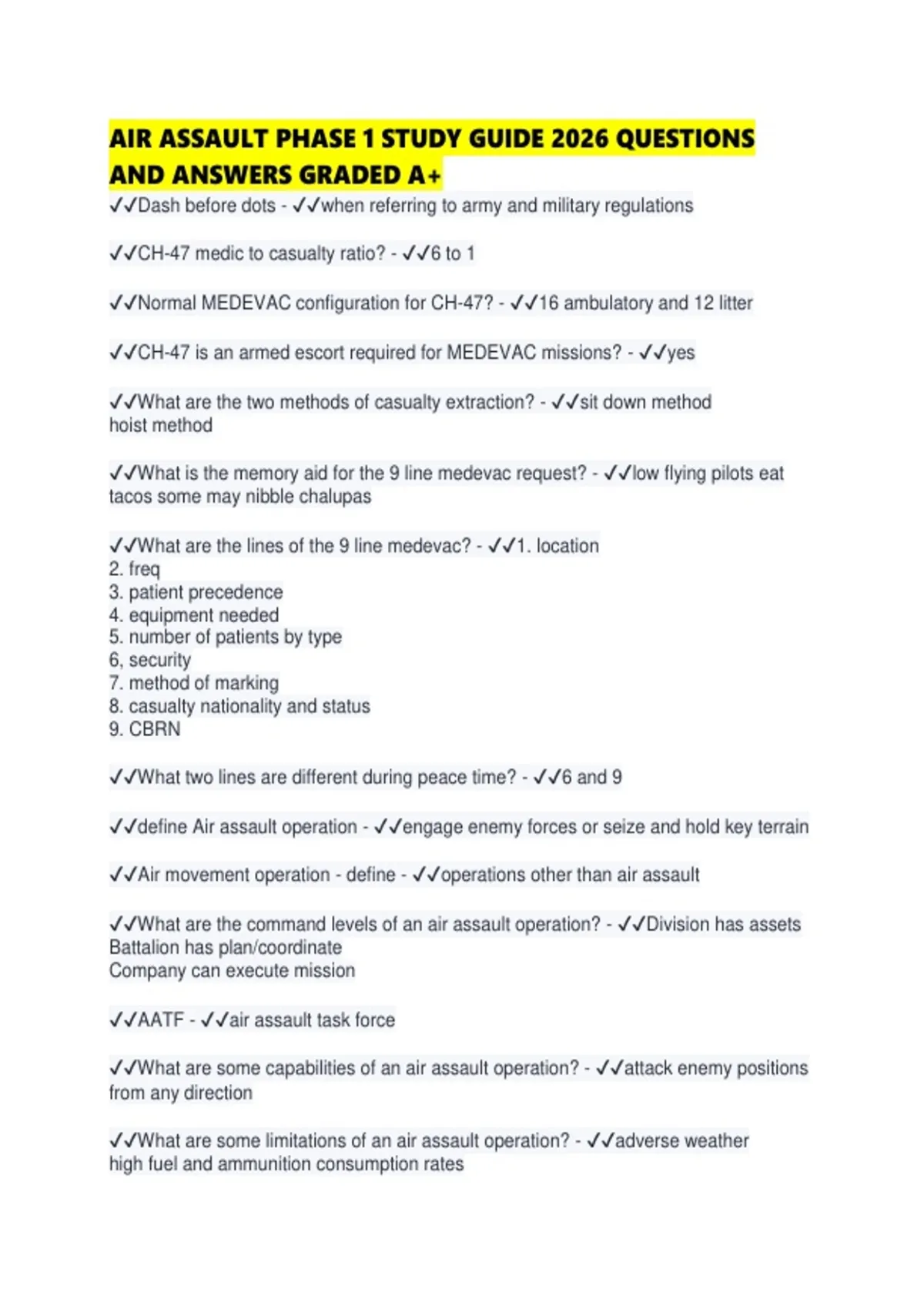 AIR ASSAULT PHASE 1 STUDY GUIDE 2026 QUESTIONS AND ANSWERS GRADED A+

✓✓Dash before dots - ✓✓when referring to army and military regulations

✓✓CH-47 medic to casualty ratio? - ✓✓6 to 1

✓✓Normal MEDEVAC configuration for CH-47? - ✓✓16 ambulatory and 12 litter

✓✓CH-47 is an armed escort required for MEDEVAC missions? - ✓✓yes

✓✓What are the two methods of casualty extraction? - ✓✓sit down method
hoist method

✓✓What is the memory aid for the 9 line medevac request? - ✓✓low flying pilots eat tacos some may nibble chalupas

✓✓What are the lines of the 9 line medevac? - ✓✓1. location
2. freq
3. patient precedence
4. equipment needed
5. number of patients by type
6, security
7. method of marking
8. casualty nationality and status
9. CBRN

✓✓What two lines are different during peace time? - ✓✓6 and 9

✓✓define Air assault operation - ✓✓engage enemy forces or seize and hold key terrain

✓✓Air movement operation - define - ✓✓operations other than air assault

✓✓What are the command levels of an air assault operation? - ✓✓Division has assets
Battalion has plan/coordinate
Company can execute mission

✓✓AATF - ✓✓air assault task force

✓✓What are some capabilities of an air assault operation? - ✓✓attack enemy positions from any direction

✓✓What are some limitations of an air assault operation? - ✓✓adverse weather
high fuel and ammunition consumption rates